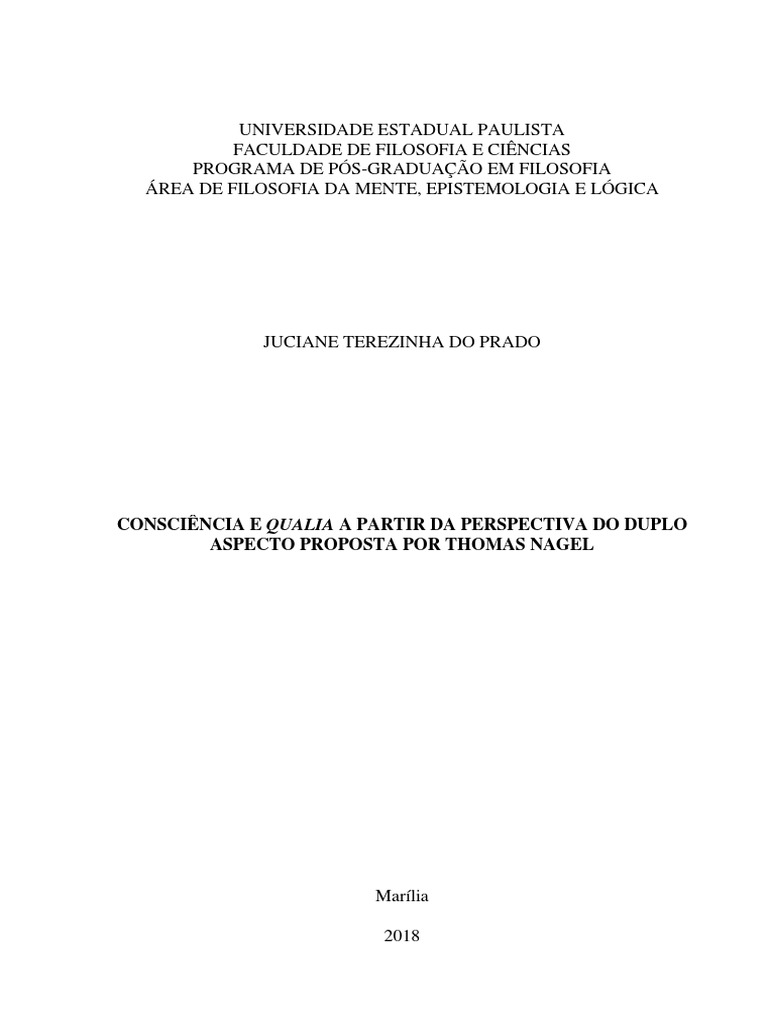 UNIVERSIDADE ESTADUAL PAULISTA
FACULDADE DE FILOSOFIA E CIÊNCIAS
PROGRAMA DE PÓS-GRADUAÇÃO EM FILOSOFIA
ÁREA DE FILOSOFIA DA MENTE, EPISTEMOLOGIA E LÓGICA

JUCIANE TEREZINHA DO PRADO

CONSCIÊNCIA E QUALIA A PARTIR DA PERSPECTIVA DO DUPLO ASPECTO PROPOSTA POR THOMAS NAGEL

Marília

2018